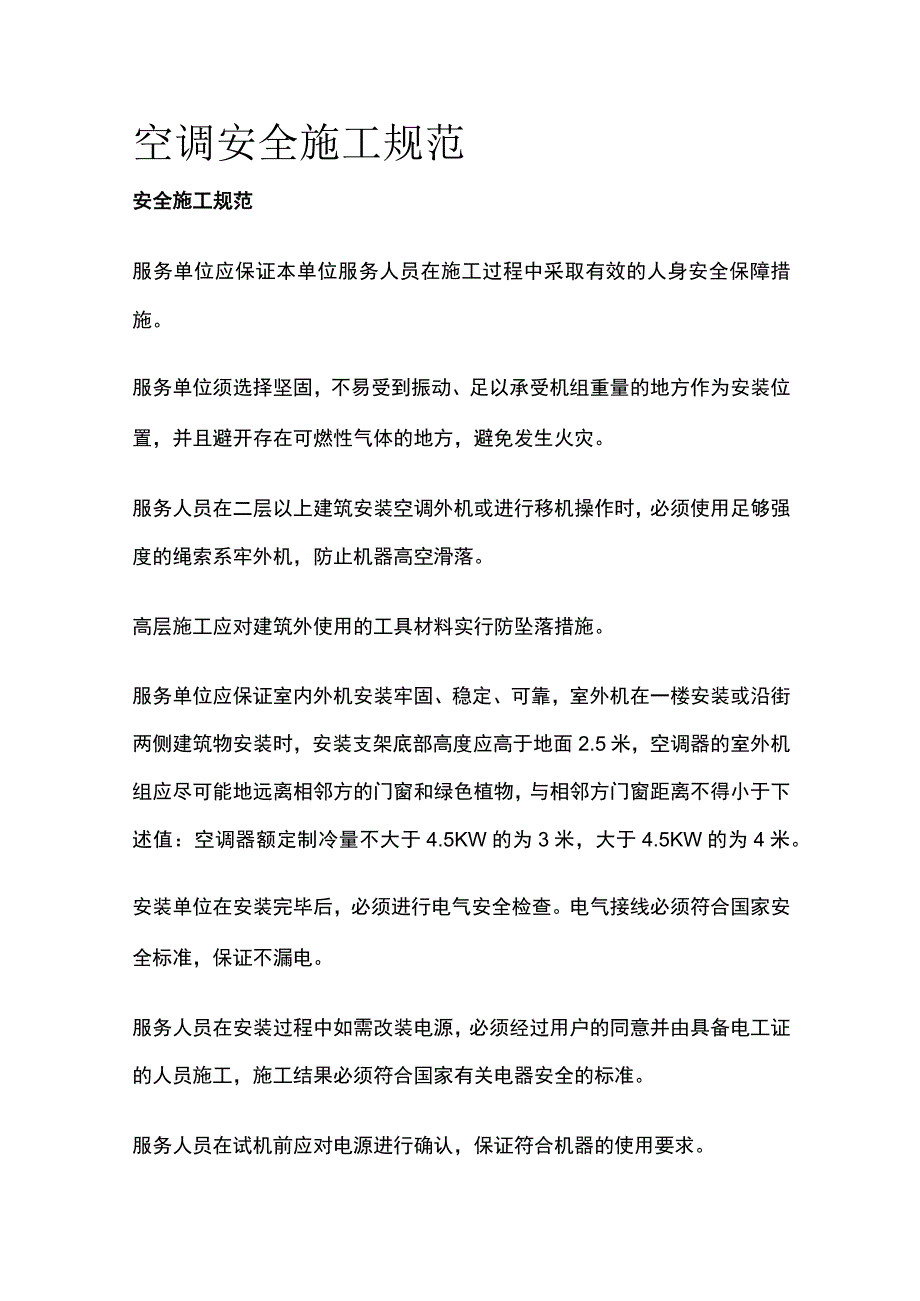 空调安全施工规范

安全施工规范

服务单位应保证本单位服务人员在施工过程中采取有效的人身安全保障措施。

服务单位须选择坚固，不易受到振动、足以承受机组重量的地方作为安装位置，并且避开存在可燃性气体的地方，避免发生火灾。

服务人员在二层以上建筑安装空调外机或进行移机操作时，必须使用足够强度的绳索系牢外机，防止机器高空滑落。

高层施工应对建筑外使用的工具材料实行防坠落措施。

服务单位应保证室内外机安装牢固、稳定、可靠，室外机在一楼安装或沿街两侧建筑物安装时，安装支架底部高度应高于地面 2.5 米，空调器的室外机组应尽可能地远离相邻方的门窗和绿色植物，与相邻方门窗距离不得小于下述值：空调器额定制冷量不大于 4.5KW 的为 3 米，大于 4.5KW 的为 4 米。

安装单位在安装完毕后，必须进行电气安全检查。电气接线必须符合国家安全标准，保证不漏电。

服务人员在安装过程中如需改装电源，必须经过用户的同意并由具备电工证的人员施工，施工结果必须符合国家有关电器安全的标准。

服务人员在试机前应对电源进行确认，保证符合机器的使用要求。